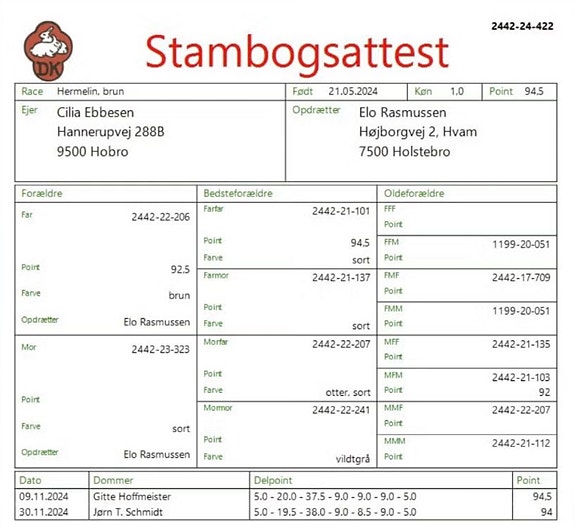 DK

2442-24-422

Stambogsattest

Race Hermelin, brun
Født 21.05.2024
Køn 1.0
Point 94,5

Ejer
Cilia Ebbesen
Hannerupvej 288B
9500 Hobro

Opdrætter
Elo Rasmussen
Højborgvej 2, Hvam
7500 Holstebro

Forældre

Far 2442-22-206
Point 92,5
Farve brun
Opdrætter Elo Rasmussen

Mor 2442-23-323
Point
Farve sort
Opdrætter Elo Rasmussen

Bedsteforældre

Farfar 2442-21-101
Point 94,5
Farve sort

Farmor 2442-21-137
Point
Farve sort

Morfar 2442-22-207
Point
Farve otter, sort

Mormor 2442-22-241
Point
Farve vildtgrå

Oldeforældre

FFF
Point

FFM 1199-20-051
Point

FMF 2442-17-709
Point

FMM 1199-20-051
Point

MFF 2442-21-135
Point

MFM 2442-21-103
Point 92

MMF 2442-22-207
Point

MMM 2442-21-112
Point

| Dato | Dommer | Delpoint | Point |
|---|---|---|---|
| 09.11.2024 | Gitte Hoffmeister | 5.0 - 20.0 - 37.5 - 9.0 - 9.0 - 9.0 - 5.0 | 94,5 |
| 30.11.2024 | Jørn T. Schmidt | 5.0 - 19.5 - 38.0 - 9.0 - 8.5 - 9.0 - 5.0 | 94 |